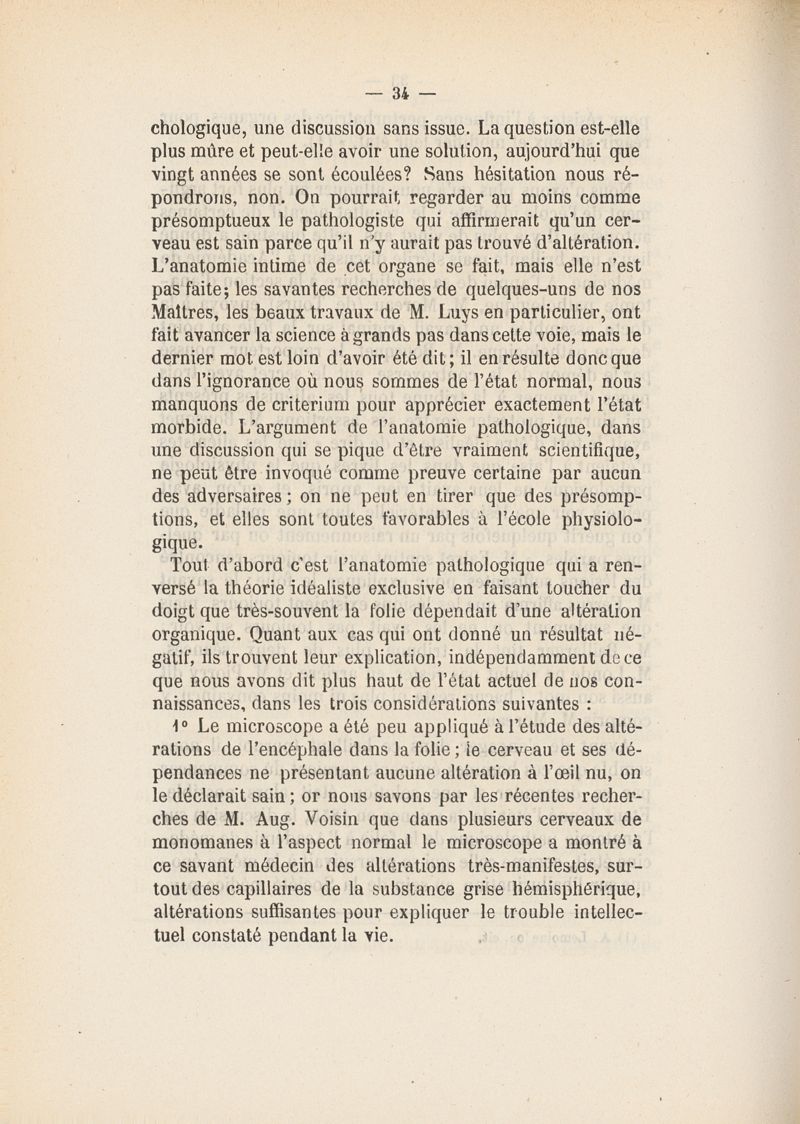 — 34 —

chologique, une discussion sans issue. La question est-elle plus mûre et peut-elle avoir une solution, aujourd'hui que vingt années se sont écoulées? Sans hésitation nous répondrons, non. On pourrait regarder au moins comme présomptueux le pathologiste qui affirmerait qu'un cerveau est sain parce qu'il n'y aurait pas trouvé d'altération. L'anatomie intime de cet organe se fait, mais elle n'est pas faite; les savantes recherches de quelques-uns de nos Maîtres, les beaux travaux de M. Luys en particulier, ont fait avancer la science à grands pas dans cette voie, mais le dernier mot est loin d'avoir été dit; il en résulte donc que dans l'ignorance où nous sommes de l'état normal, nous manquons de criterium pour apprécier exactement l'état morbide. L'argument de l'anatomie pathologique, dans une discussion qui se pique d'être vraiment scientifique, ne peut être invoqué comme preuve certaine par aucun des adversaires; on ne peut en tirer que des présomptions, et elles sont toutes favorables à l'école physiologique.

Tout d'abord c'est l'anatomie pathologique qui a renversé la théorie idéaliste exclusive en faisant toucher du doigt que très-souvent la folie dépendait d'une altération organique. Quant aux cas qui ont donné un résultat négatif, ils trouvent leur explication, indépendamment de ce que nous avons dit plus haut de l'état actuel de nos connaissances, dans les trois considérations suivantes :

1° Le microscope a été peu appliqué à l'étude des altérations de l'encéphale dans la folie; le cerveau et ses dépendances ne présentant aucune altération à l'œil nu, on le déclarait sain; or nous savons par les récentes recherches de M. Aug. Voisin que dans plusieurs cerveaux de monomanes à l'aspect normal le microscope a montré à ce savant médecin des altérations très-manifestes, surtout des capillaires de la substance grise hémisphérique, altérations suffisantes pour expliquer le trouble intellectuel constaté pendant la vie.